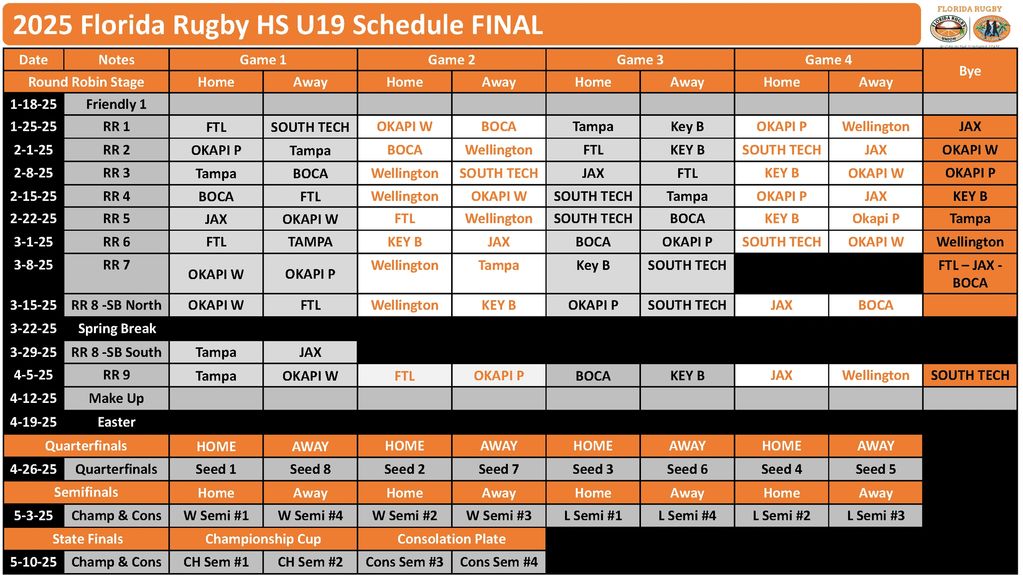 2025 Florida Rugby HS U19 Schedule FINAL

FLORIDA RUGBY

| Date | Notes | Game 1 | | Game 2 | | Game 3 | | Game 4 | | Bye |
|---|---|---|---|---|---|---|---|---|---|---|
| Round Robin Stage | | Home | Away | Home | Away | Home | Away | Home | Away | |
| 1-18-25 | Friendly 1 | | | | | | | | | |
| 1-25-25 | RR 1 | FTL | SOUTH TECH | OKAPI W | BOCA | Tampa | Key B | OKAPI P | Wellington | JAX |
| 2-1-25 | RR 2 | OKAPI P | Tampa | BOCA | Wellington | FTL | KEY B | SOUTH TECH | JAX | OKAPI W |
| 2-8-25 | RR 3 | Tampa | BOCA | Wellington | SOUTH TECH | JAX | FTL | KEY B | OKAPI W | OKAPI P |
| 2-15-25 | RR 4 | BOCA | FTL | Wellington | OKAPI W | SOUTH TECH | Tampa | OKAPI P | JAX | KEY B |
| 2-22-25 | RR 5 | JAX | OKAPI W | FTL | Wellington | SOUTH TECH | BOCA | KEY B | Okapi P | Tampa |
| 3-1-25 | RR 6 | FTL | TAMPA | KEY B | JAX | BOCA | OKAPI P | SOUTH TECH | OKAPI W | Wellington |
| 3-8-25 | RR 7 | OKAPI W | OKAPI P | Wellington | Tampa | Key B | SOUTH TECH | | | FTL – JAX - BOCA |
| 3-15-25 | RR 8 -SB North | OKAPI W | FTL | Wellington | KEY B | OKAPI P | SOUTH TECH | JAX | BOCA | |
| 3-22-25 | Spring Break | | | | | | | | | |
| 3-29-25 | RR 8 -SB South | Tampa | JAX | | | | | | | |
| 4-5-25 | RR 9 | Tampa | OKAPI W | FTL | OKAPI P | BOCA | KEY B | JAX | Wellington | SOUTH TECH |
| 4-12-25 | Make Up | | | | | | | | | |
| 4-19-25 | Easter | | | | | | | | | |
| Quarterfinals | | HOME | AWAY | HOME | AWAY | HOME | AWAY | HOME | AWAY | |
| 4-26-25 | Quarterfinals | Seed 1 | Seed 8 | Seed 2 | Seed 7 | Seed 3 | Seed 6 | Seed 4 | Seed 5 | |
| Semifinals | | Home | Away | Home | Away | Home | Away | Home | Away | |
| 5-3-25 | Champ & Cons | W Semi #1 | W Semi #4 | W Semi #2 | W Semi #3 | L Semi #1 | L Semi #4 | L Semi #2 | L Semi #3 | |
| State Finals | | Championship Cup | | Consolation Plate | | | | | | |
| 5-10-25 | Champ & Cons | CH Sem #1 | CH Sem #2 | Cons Sem #3 | Cons Sem #4 | | | | | |